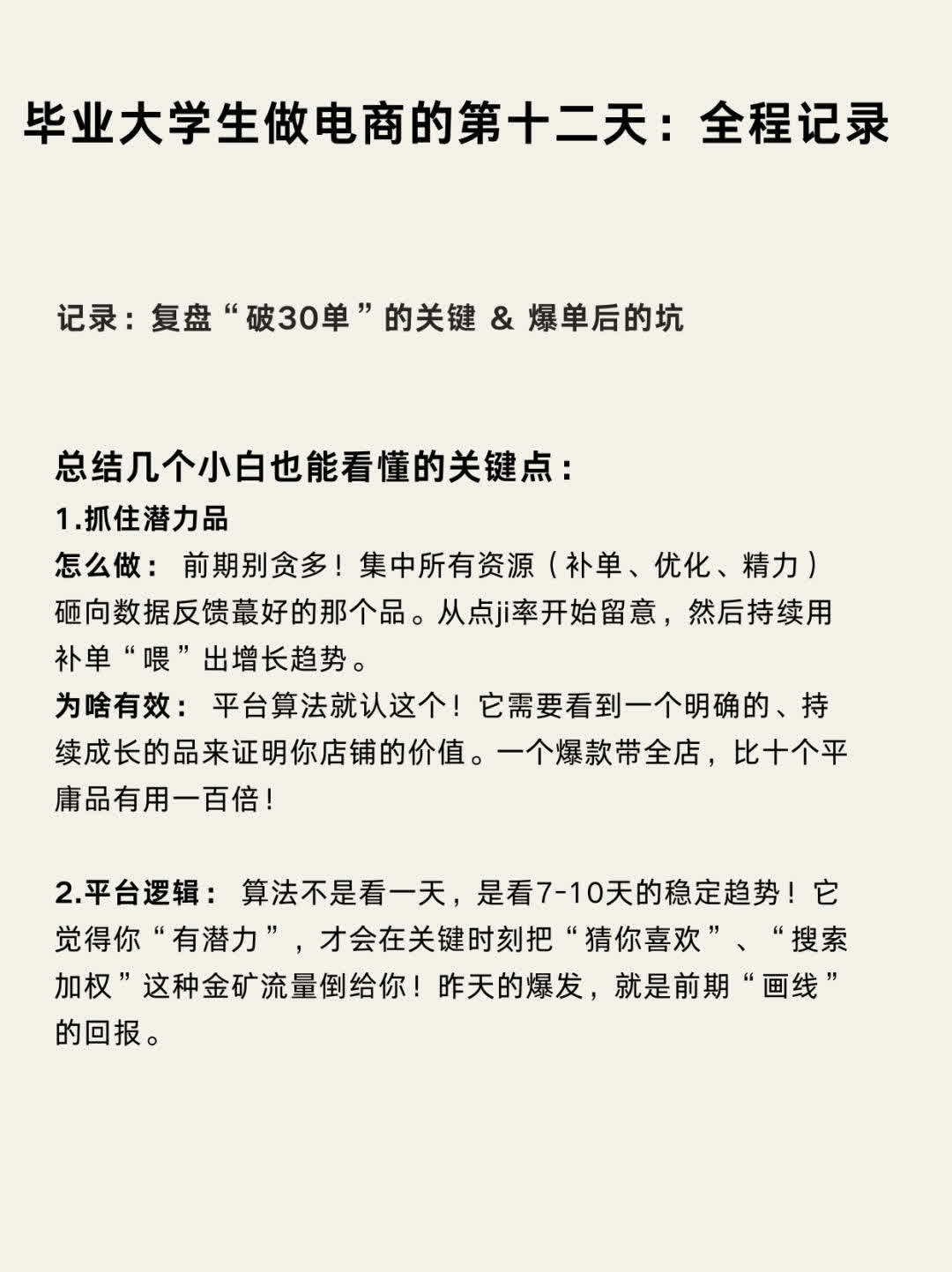 毕业大学生做电商的第十二天：全程记录

记录：复盘“破30单”的关键 & 爆单后的坑

总结几个小白也能看懂的关键点：
1.抓住潜力品
怎么做： 前期别贪多！集中所有资源（补单、优化、精力）砸向数据反馈蕞好的那个品。从点ji率开始留意，然后持续用补单“喂”出增长趋势。
为啥有效： 平台算法就认这个！它需要看到一个明确的、持续成长的品来证明你店铺的价值。一个爆款带全店，比十个平庸品有用一百倍！

2.平台逻辑： 算法不是看一天，是看7-10天的稳定趋势！它觉得你“有潜力”，才会在关键时刻把“猜你喜欢”、“搜索加权”这种金矿流量倒给你！昨天的爆发，就是前期“画线”的回报。